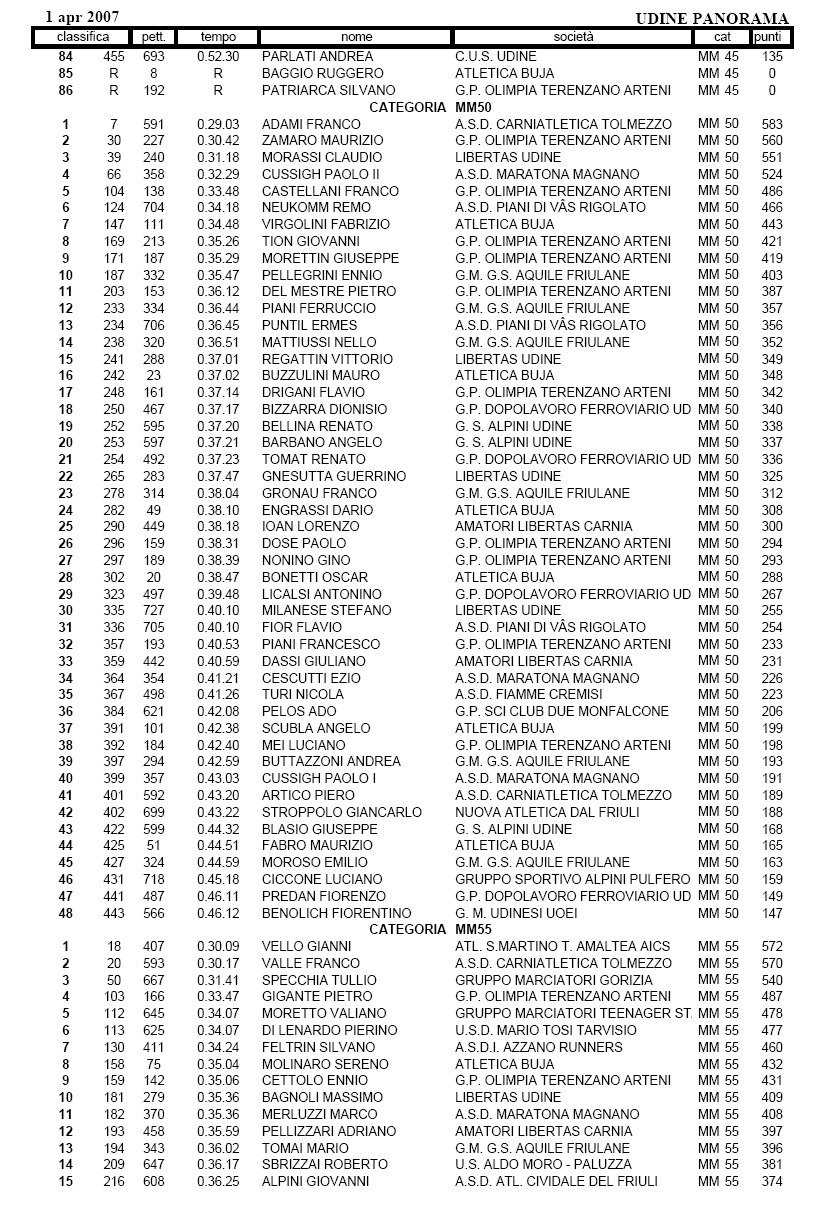 1 apr 2007 UDINE PANORAMA

| classifica | | pett. | tempo | nome | società | cat | punti |
|---|---|---|---|---|---|---|---|
| 84 | 455 | 693 | 0.52.30 | PARLATI ANDREA | C.U.S. UDINE | MM 45 | 135 |
| 85 | R | 8 | R | BAGGIO RUGGERO | ATLETICA BUJA | MM 45 | 0 |
| 86 | R | 192 | R | PATRIARCA SILVANO | G.P. OLIMPIA TERENZANO ARTENI | MM 45 | 0 |
| | | | | CATEGORIA | MM50 | | |
| 1 | 7 | 591 | 0.29.03 | ADAMI FRANCO | A.S.D. CARNIATLETICA TOLMEZZO | MM 50 | 583 |
| 2 | 30 | 227 | 0.30.42 | ZAMARO MAURIZIO | G.P. OLIMPIA TERENZANO ARTENI | MM 50 | 560 |
| 3 | 39 | 240 | 0.31.18 | MORASSI CLAUDIO | LIBERTAS UDINE | MM 50 | 551 |
| 4 | 66 | 358 | 0.32.29 | CUSSIGH PAOLO II | A.S.D. MARATONA MAGNANO | MM 50 | 524 |
| 5 | 104 | 138 | 0.33.48 | CASTELLANI FRANCO | G.P. OLIMPIA TERENZANO ARTENI | MM 50 | 486 |
| 6 | 124 | 704 | 0.34.18 | NEUKOMM REMO | A.S.D. PIANI DI VÂS RIGOLATO | MM 50 | 466 |
| 7 | 147 | 111 | 0.34.48 | VIRGOLINI FABRIZIO | ATLETICA BUJA | MM 50 | 443 |
| 8 | 169 | 213 | 0.35.26 | TION GIOVANNI | G.P. OLIMPIA TERENZANO ARTENI | MM 50 | 421 |
| 9 | 171 | 187 | 0.35.29 | MORETTIN GIUSEPPE | G.P. OLIMPIA TERENZANO ARTENI | MM 50 | 419 |
| 10 | 187 | 332 | 0.35.47 | PELLEGRINI ENNIO | G.M. G.S. AQUILE FRIULANE | MM 50 | 403 |
| 11 | 203 | 153 | 0.36.12 | DEL MESTRE PIETRO | G.P. OLIMPIA TERENZANO ARTENI | MM 50 | 387 |
| 12 | 233 | 334 | 0.36.44 | PIANI FERRUCCIO | G.M. G.S. AQUILE FRIULANE | MM 50 | 357 |
| 13 | 234 | 706 | 0.36.45 | PUNTIL ERMES | A.S.D. PIANI DI VÂS RIGOLATO | MM 50 | 356 |
| 14 | 238 | 320 | 0.36.51 | MATTIUSSI NELLO | G.M. G.S. AQUILE FRIULANE | MM 50 | 352 |
| 15 | 241 | 288 | 0.37.01 | REGATTIN VITTORIO | LIBERTAS UDINE | MM 50 | 349 |
| 16 | 242 | 23 | 0.37.02 | BUZZULINI MAURO | ATLETICA BUJA | MM 50 | 348 |
| 17 | 248 | 161 | 0.37.14 | DRIGANI FLAVIO | G.P. OLIMPIA TERENZANO ARTENI | MM 50 | 342 |
| 18 | 250 | 467 | 0.37.17 | BIZZARRA DIONISIO | G.P. DOPOLAVORO FERROVIARIO UD | MM 50 | 340 |
| 19 | 252 | 595 | 0.37.20 | BELLINA RENATO | G. S. ALPINI UDINE | MM 50 | 338 |
| 20 | 253 | 597 | 0.37.21 | BARBANO ANGELO | G. S. ALPINI UDINE | MM 50 | 337 |
| 21 | 254 | 492 | 0.37.23 | TOMAT RENATO | G.P. DOPOLAVORO FERROVIARIO UD | MM 50 | 336 |
| 22 | 265 | 283 | 0.37.47 | GNESUTTA GUERRINO | LIBERTAS UDINE | MM 50 | 325 |
| 23 | 278 | 314 | 0.38.04 | GRONAU FRANCO | G.M. G.S. AQUILE FRIULANE | MM 50 | 312 |
| 24 | 282 | 49 | 0.38.10 | ENGRASSI DARIO | ATLETICA BUJA | MM 50 | 308 |
| 25 | 290 | 449 | 0.38.18 | IOAN LORENZO | AMATORI LIBERTAS CARNIA | MM 50 | 300 |
| 26 | 296 | 159 | 0.38.31 | DOSE PAOLO | G.P. OLIMPIA TERENZANO ARTENI | MM 50 | 294 |
| 27 | 297 | 189 | 0.38.39 | NONINO GINO | G.P. OLIMPIA TERENZANO ARTENI | MM 50 | 293 |
| 28 | 302 | 20 | 0.38.47 | BONETTI OSCAR | ATLETICA BUJA | MM 50 | 288 |
| 29 | 323 | 497 | 0.39.48 | LICALSI ANTONINO | G.P. DOPOLAVORO FERROVIARIO UD | MM 50 | 267 |
| 30 | 335 | 727 | 0.40.10 | MILANESE STEFANO | LIBERTAS UDINE | MM 50 | 255 |
| 31 | 336 | 705 | 0.40.10 | FIOR FLAVIO | A.S.D. PIANI DI VÂS RIGOLATO | MM 50 | 254 |
| 32 | 357 | 193 | 0.40.53 | PIANI FRANCESCO | G.P. OLIMPIA TERENZANO ARTENI | MM 50 | 233 |
| 33 | 359 | 442 | 0.40.59 | DASSI GIULIANO | AMATORI LIBERTAS CARNIA | MM 50 | 231 |
| 34 | 364 | 354 | 0.41.21 | CESCUTTI EZIO | A.S.D. MARATONA MAGNANO | MM 50 | 226 |
| 35 | 367 | 498 | 0.41.26 | TURI NICOLA | A.S.D. FIAMME CREMISI | MM 50 | 223 |
| 36 | 384 | 621 | 0.42.08 | PELOS ADO | G.P. SCI CLUB DUE MONFALCONE | MM 50 | 206 |
| 37 | 391 | 101 | 0.42.38 | SCUBLA ANGELO | ATLETICA BUJA | MM 50 | 199 |
| 38 | 392 | 184 | 0.42.40 | MEI LUCIANO | G.P. OLIMPIA TERENZANO ARTENI | MM 50 | 198 |
| 39 | 397 | 294 | 0.42.59 | BUTTAZZONI ANDREA | G.M. G.S. AQUILE FRIULANE | MM 50 | 193 |
| 40 | 399 | 357 | 0.43.03 | CUSSIGH PAOLO I | A.S.D. MARATONA MAGNANO | MM 50 | 191 |
| 41 | 401 | 592 | 0.43.20 | ARTICO PIERO | A.S.D. CARNIATLETICA TOLMEZZO | MM 50 | 189 |
| 42 | 402 | 699 | 0.43.22 | STROPPOLO GIANCARLO | NUOVA ATLETICA DAL FRIULI | MM 50 | 188 |
| 43 | 422 | 599 | 0.44.32 | BLASIO GIUSEPPE | G. S. ALPINI UDINE | MM 50 | 168 |
| 44 | 425 | 51 | 0.44.51 | FABRO MAURIZIO | ATLETICA BUJA | MM 50 | 165 |
| 45 | 427 | 324 | 0.44.59 | MOROSO EMILIO | G.M. G.S. AQUILE FRIULANE | MM 50 | 163 |
| 46 | 431 | 718 | 0.45.18 | CICCONE LUCIANO | GRUPPO SPORTIVO ALPINI PULFERO | MM 50 | 159 |
| 47 | 441 | 487 | 0.46.11 | PREDAN FIORENZO | G.P. DOPOLAVORO FERROVIARIO UD | MM 50 | 149 |
| 48 | 443 | 566 | 0.46.12 | BENOLICH FIORENTINO | G. M. UDINESI UOEI | MM 50 | 147 |
| | | | | CATEGORIA | MM55 | | |
| 1 | 18 | 407 | 0.30.09 | VELLO GIANNI | ATL. S.MARTINO T. AMALTEA AICS | MM 55 | 572 |
| 2 | 20 | 593 | 0.30.17 | VALLE FRANCO | A.S.D. CARNIATLETICA TOLMEZZO | MM 55 | 570 |
| 3 | 50 | 667 | 0.31.41 | SPECCHIA TULLIO | GRUPPO MARCIATORI GORIZIA | MM 55 | 540 |
| 4 | 103 | 166 | 0.33.47 | GIGANTE PIETRO | G.P. OLIMPIA TERENZANO ARTENI | MM 55 | 487 |
| 5 | 112 | 645 | 0.34.07 | MORETTO VALIANO | GRUPPO MARCIATORI TEENAGER ST. | MM 55 | 478 |
| 6 | 113 | 625 | 0.34.07 | DI LENARDO PIERINO | U.S.D. MARIO TOSI TARVISIO | MM 55 | 477 |
| 7 | 130 | 411 | 0.34.24 | FELTRIN SILVANO | A.S.D.I. AZZANO RUNNERS | MM 55 | 460 |
| 8 | 158 | 75 | 0.35.04 | MOLINARO SERENO | ATLETICA BUJA | MM 55 | 432 |
| 9 | 159 | 142 | 0.35.06 | CETTOLO ENNIO | G.P. OLIMPIA TERENZANO ARTENI | MM 55 | 431 |
| 10 | 181 | 279 | 0.35.36 | BAGNOLI MASSIMO | LIBERTAS UDINE | MM 55 | 409 |
| 11 | 182 | 370 | 0.35.36 | MERLUZZI MARCO | A.S.D. MARATONA MAGNANO | MM 55 | 408 |
| 12 | 193 | 458 | 0.35.59 | PELLIZZARI ADRIANO | AMATORI LIBERTAS CARNIA | MM 55 | 397 |
| 13 | 194 | 343 | 0.36.02 | TOMAI MARIO | G.M. G.S. AQUILE FRIULANE | MM 55 | 396 |
| 14 | 209 | 647 | 0.36.17 | SBRIZZAI ROBERTO | U.S. ALDO MORO - PALUZZA | MM 55 | 381 |
| 15 | 216 | 608 | 0.36.25 | ALPINI GIOVANNI | A.S.D. ATL. CIVIDALE DEL FRIULI | MM 55 | 374 |